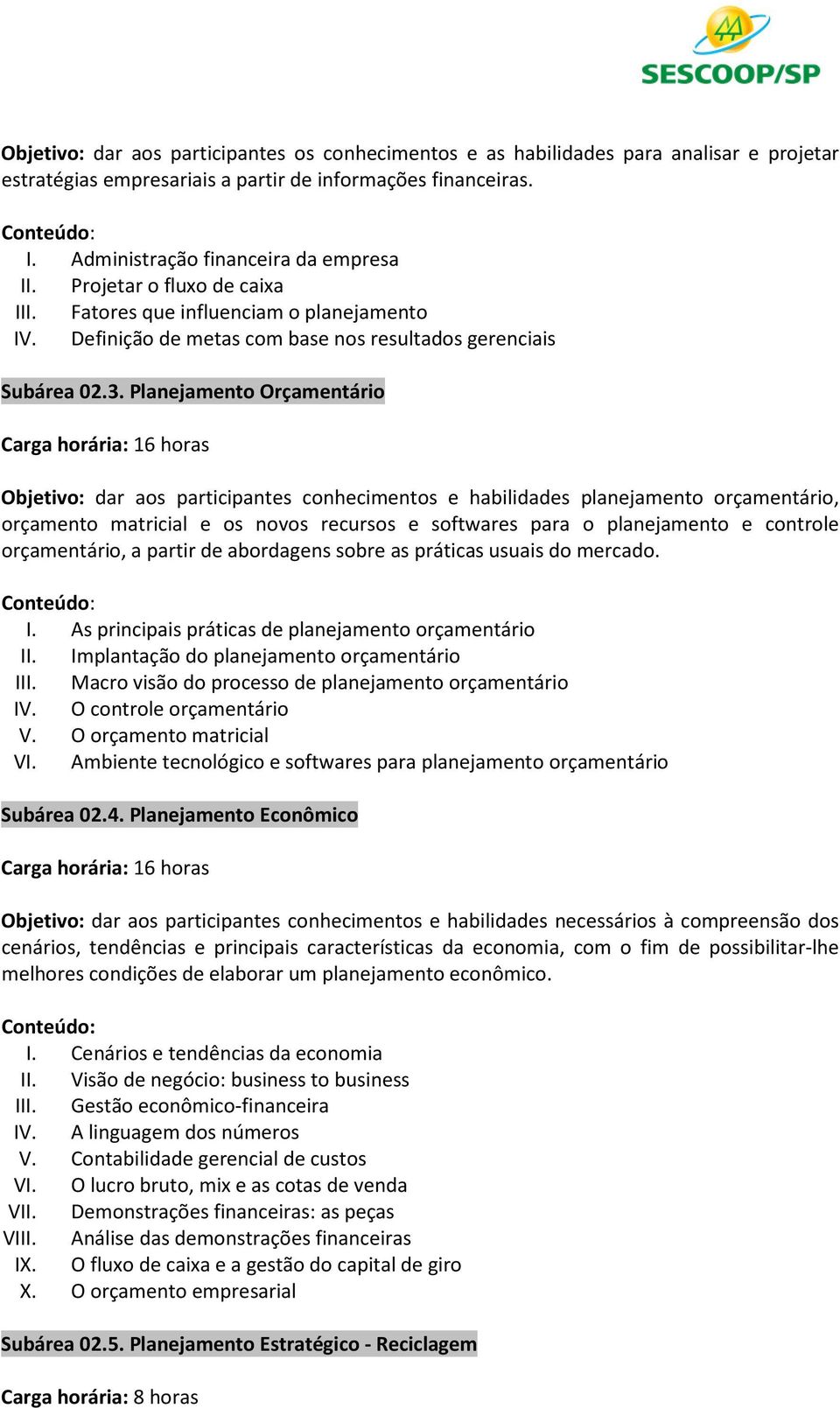 SESCOOP/SP

Objetivo: dar aos participantes os conhecimentos e as habilidades para analisar e projetar estratégias empresariais a partir de informações financeiras.

Conteúdo:
I. Administração financeira da empresa
II. Projetar o fluxo de caixa
III. Fatores que influenciam o planejamento
IV. Definição de metas com base nos resultados gerenciais

Subárea 02.3. Planejamento Orçamentário

Carga horária: 16 horas

Objetivo: dar aos participantes conhecimentos e habilidades planejamento orçamentário, orçamento matricial e os novos recursos e softwares para o planejamento e controle orçamentário, a partir de abordagens sobre as práticas usuais do mercado.

Conteúdo:
I. As principais práticas de planejamento orçamentário
II. Implantação do planejamento orçamentário
III. Macro visão do processo de planejamento orçamentário
IV. O controle orçamentário
V. O orçamento matricial
VI. Ambiente tecnológico e softwares para planejamento orçamentário

Subárea 02.4. Planejamento Econômico

Carga horária: 16 horas

Objetivo: dar aos participantes conhecimentos e habilidades necessários à compreensão dos cenários, tendências e principais características da economia, com o fim de possibilitar-lhe melhores condições de elaborar um planejamento econômico.

Conteúdo:
I. Cenários e tendências da economia
II. Visão de negócio: business to business
III. Gestão econômico-financeira
IV. A linguagem dos números
V. Contabilidade gerencial de custos
VI. O lucro bruto, mix e as cotas de venda
VII. Demonstrações financeiras: as peças
VIII. Análise das demonstrações financeiras
IX. O fluxo de caixa e a gestão do capital de giro
X. O orçamento empresarial

Subárea 02.5. Planejamento Estratégico - Reciclagem

Carga horária: 8 horas